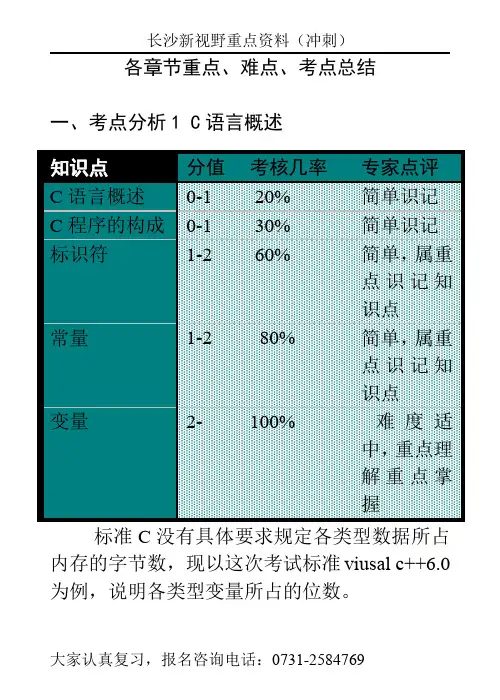 长沙新视野重点资料（冲刺）

各章节重点、难点、考点总结

一、考点分析 1 C 语言概述

| 知识点 | 分值 | 考核几率 | 专家点评 |
|---|---|---|---|
| C 语言概述 | 0-1 | 20% | 简单识记 |
| C 程序的构成 | 0-1 | 30% | 简单识记 |
| 标识符 | 1-2 | 60% | 简单，属重点识记知识点 |
| 常量 | 1-2 | 80% | 简单，属重点识记知识点 |
| 变量 | 2- | 100% | 难度适中，重点理解重点掌握 |

标准 C 没有具体要求规定各类型数据所占内存的字节数，现以这次考试标准 viusal c++6.0 为例，说明各类型变量所占的位数。

大家认真复习，报名咨询电话：0731-2584769